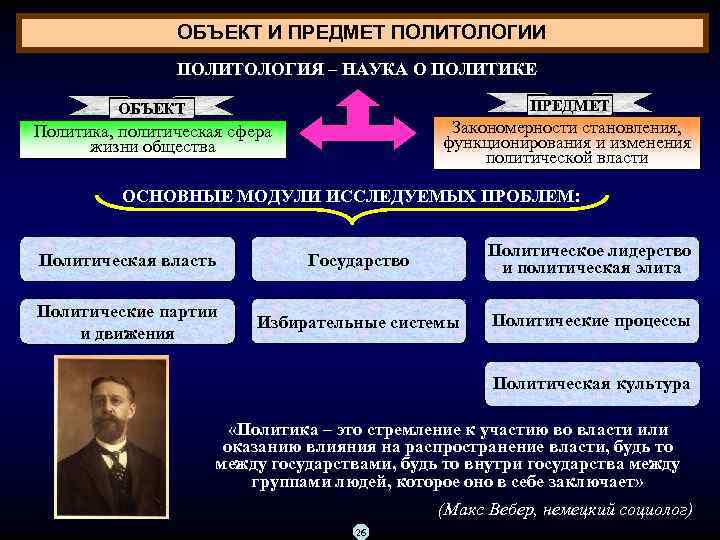 ОБЪЕКТ И ПРЕДМЕТ ПОЛИТОЛОГИИ

ПОЛИТОЛОГИЯ – НАУКА О ПОЛИТИКЕ

ОБЪЕКТ

Политика, политическая сфера жизни общества

ПРЕДМЕТ

Закономерности становления, функционирования и изменения политической власти

ОСНОВНЫЕ МОДУЛИ ИССЛЕДУЕМЫХ ПРОБЛЕМ:

Политическая власть

Государство

Политическое лидерство и политическая элита

Политические партии и движения

Избирательные системы

Политические процессы

Политическая культура

«Политика – это стремление к участию во власти или оказанию влияния на распространение власти, будь то между государствами, будь то внутри государства между группами людей, которое оно в себе заключает»

(Макс Вебер, немецкий социолог)

26